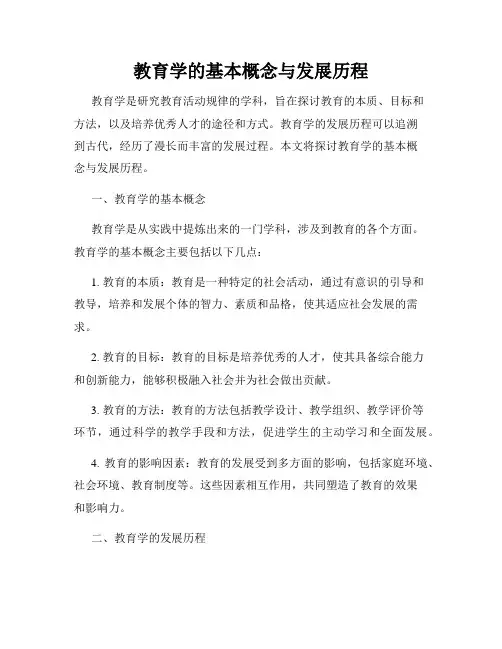 教育学的基本概念与发展历程

教育学是研究教育活动规律的学科，旨在探讨教育的本质、目标和方法，以及培养优秀人才的途径和方式。教育学的发展历程可以追溯到古代，经历了漫长而丰富的发展过程。本文将探讨教育学的基本概念与发展历程。

一、教育学的基本概念

教育学是从实践中提炼出来的一门学科，涉及到教育的各个方面。教育学的基本概念主要包括以下几点：

1. 教育的本质：教育是一种特定的社会活动，通过有意识的引导和教导，培养和发展个体的智力、素质和品格，使其适应社会发展的需求。

2. 教育的目标：教育的目标是培养优秀的人才，使其具备综合能力和创新能力，能够积极融入社会并为社会做出贡献。

3. 教育的方法：教育的方法包括教学设计、教学组织、教学评价等环节，通过科学的教学手段和方法，促进学生的主动学习和全面发展。

4. 教育的影响因素：教育的发展受到多方面的影响，包括家庭环境、社会环境、教育制度等。这些因素相互作用，共同塑造了教育的效果和影响力。

二、教育学的发展历程